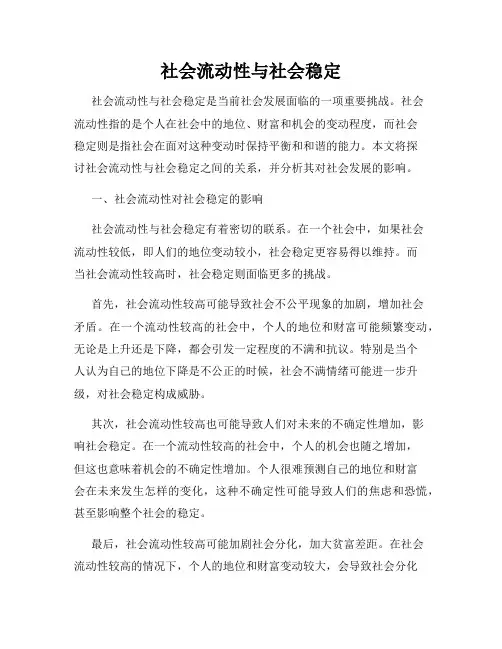 社会流动性与社会稳定

社会流动性与社会稳定是当前社会发展面临的一项重要挑战。社会流动性指的是个人在社会中的地位、财富和机会的变动程度，而社会稳定则是指社会在面对这种变动时保持平衡和和谐的能力。本文将探讨社会流动性与社会稳定之间的关系，并分析其对社会发展的影响。

一、社会流动性对社会稳定的影响

社会流动性与社会稳定有着密切的联系。在一个社会中，如果社会流动性较低，即人们的地位变动较小，社会稳定更容易得以维持。而当社会流动性较高时，社会稳定则面临更多的挑战。

首先，社会流动性较高可能导致社会不公平现象的加剧，增加社会矛盾。在一个流动性较高的社会中，个人的地位和财富可能频繁变动，无论是上升还是下降，都会引发一定程度的不满和抗议。特别是当个人认为自己的地位下降是不公正的时候，社会不满情绪可能进一步升级，对社会稳定构成威胁。

其次，社会流动性较高也可能导致人们对未来的不确定性增加，影响社会稳定。在一个流动性较高的社会中，个人的机会也随之增加，但这也意味着机会的不确定性增加。个人很难预测自己的地位和财富会在未来发生怎样的变化，这种不确定性可能导致人们的焦虑和恐慌，甚至影响整个社会的稳定。

最后，社会流动性较高可能加剧社会分化，加大贫富差距。在社会流动性较高的情况下，个人的地位和财富变动较大，会导致社会分化